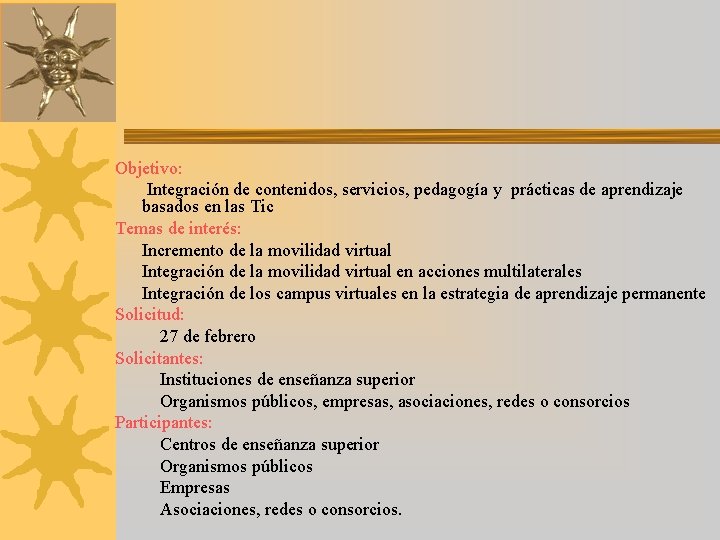 Objetivo:

Integración de contenidos, servicios, pedagogía y prácticas de aprendizaje basados en las Tic

Temas de interés:

Incremento de la movilidad virtual

Integración de la movilidad virtual en acciones multilaterales

Integración de los campus virtuales en la estrategia de aprendizaje permanente

Solicitud:

27 de febrero

Solicitantes:

Instituciones de enseñanza superior

Organismos públicos, empresas, asociaciones, redes o consorcios

Participantes:

Centros de enseñanza superior

Organismos públicos

Empresas

Asociaciones, redes o consorcios.